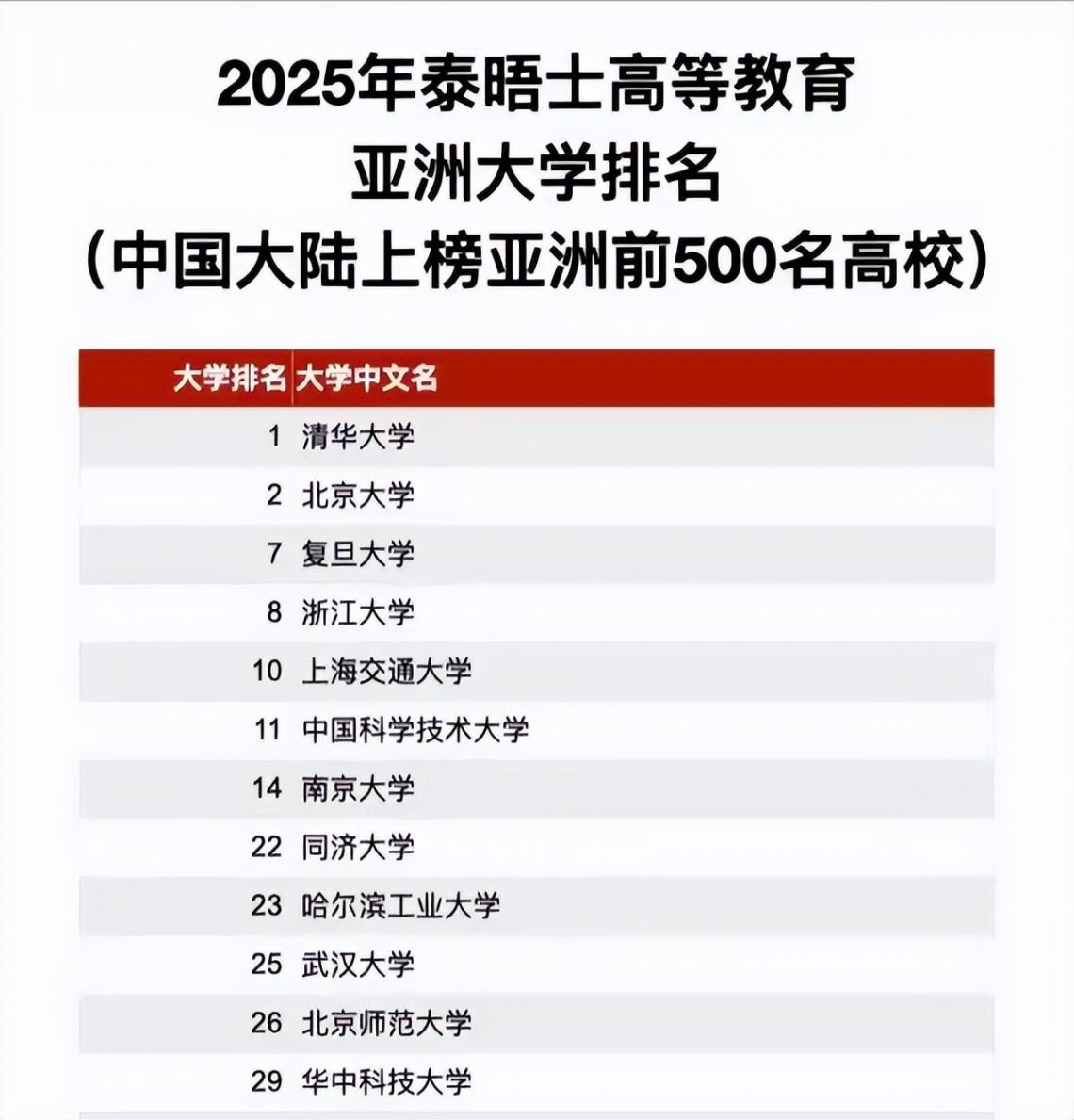 2025年泰晤士高等教育
亚洲大学排名
（中国大陆上榜亚洲前500名高校）

| 大学排名 | 大学中文名 |
|---|---|
| 1 | 清华大学 |
| 2 | 北京大学 |
| 7 | 复旦大学 |
| 8 | 浙江大学 |
| 10 | 上海交通大学 |
| 11 | 中国科学技术大学 |
| 14 | 南京大学 |
| 22 | 同济大学 |
| 23 | 哈尔滨工业大学 |
| 25 | 武汉大学 |
| 26 | 北京师范大学 |
| 29 | 华中科技大学 |